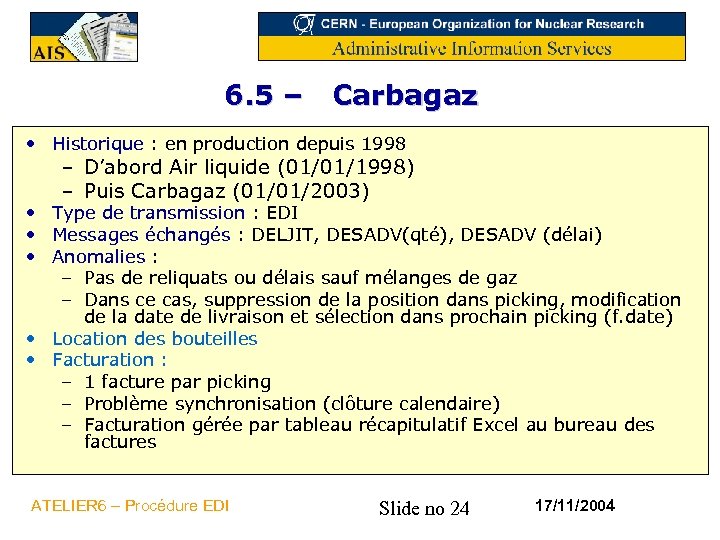 AIS

CERN - European Organization for Nuclear Research
Administrative Information Services

6.5 – Carbagaz

• Historique : en production depuis 1998
  – D'abord Air liquide (01/01/1998)
  – Puis Carbagaz (01/01/2003)
• Type de transmission : EDI
• Messages échangés : DELJIT, DESADV(qté), DESADV (délai)
• Anomalies :
  – Pas de reliquats ou délais sauf mélanges de gaz
  – Dans ce cas, suppression de la position dans picking, modification de la date de livraison et sélection dans prochain picking (f.date)
• Location des bouteilles
• Facturation :
  – 1 facture par picking
  – Problème synchronisation (clôture calendaire)
  – Facturation gérée par tableau récapitulatif Excel au bureau des factures

ATELIER6 – Procédure EDI

Slide no 24

17/11/2004